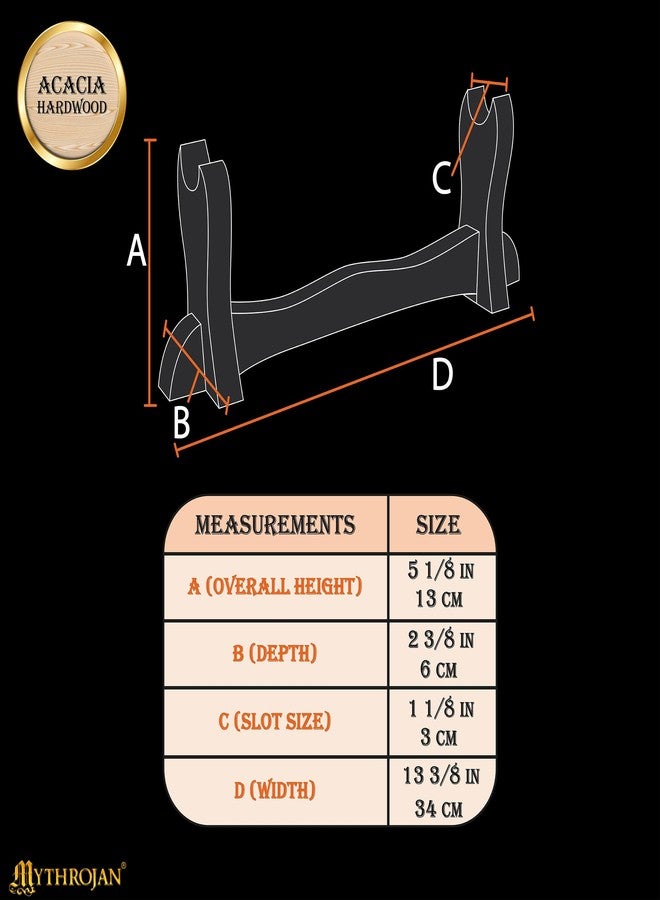 ACACIA HARDWOOD

A

B

C

D

| MEASUREMENTS | SIZE |
|---|---|
| A (OVERALL HEIGHT) | 5 1/8 IN 13 CM |
| B (DEPTH) | 2 3/8 IN 6 CM |
| C (SLOT SIZE) | 1 1/8 IN 3 CM |
| D (WIDTH) | 13 3/8 IN 34 CM |

MYTHROJAN®